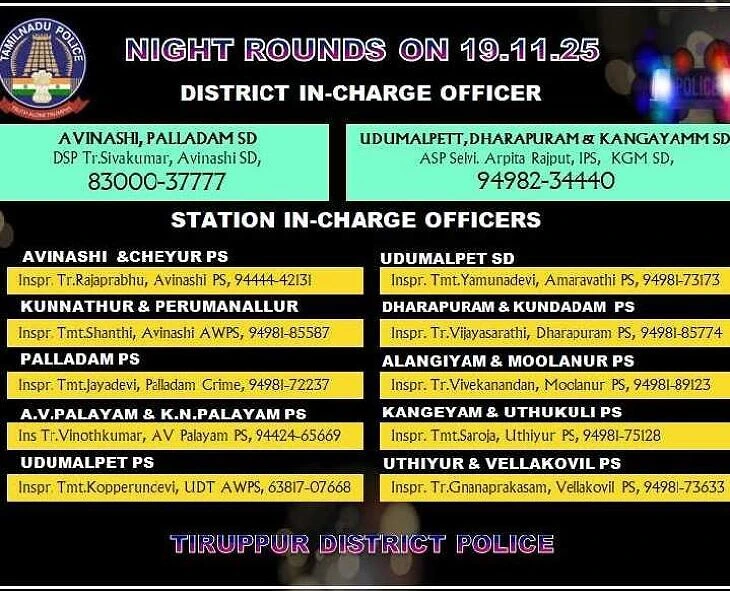 TAMILNADU POLICE

NIGHT ROUNDS ON 19.11.25

DISTRICT IN-CHARGE OFFICER

AVINASHI, PALLADAM SD
DSP Tr.Sivakumar, Avinashi SD,
83000-37777

UDUMALPETT, DHARAPURAM & KANGAYAMM SD
ASP Selvi. Arpita Rajput, IPS, KGM SD,
94982-34440

STATION IN-CHARGE OFFICERS

AVINASHI &CHEYUR PS
Inspr. Tr.Rajaprabhu, Avinashi PS, 94444-42131

KUNNATHUR & PERUMANALLUR
Inspr. Tmt.Shanthi, Avinashi AWPS, 94981-85587

PALLADAM PS
Inspr. Tmt.Jayadevi, Palladam Crime, 94981-72237

A.V.PALAYAM & K.N.PALAYAM PS
Ins Tr.Vinothkumar, AV Palayam PS, 94424-65669

UDUMALPET PS
Inspr. Tmt.Kopperuncevi, UDT AWPS, 63817-07668

UDUMALPET SD
Inspr. Tmt.Yamunadevi, Amaravathi PS, 94981-73173

DHARAPURAM & KUNDADAM PS
Inspr. Tr.Vijayasarathi, Dharapuram PS, 94981-85774

ALANGIYAM & MOOLANUR PS
Inspr. Tr.Vivekanandan, Moolanur PS, 94981-89123

KANGEYAM & UTHUKULI PS
Inspr. Tmt.Saroja, Uthiyur PS, 94981-75128

UTHIYUR & VELLAKOVIL PS
Inspr. Tr.Gnanaprakasam, Vellakovil PS, 94981-73633

TIRUPPUR DISTRICT POLICE